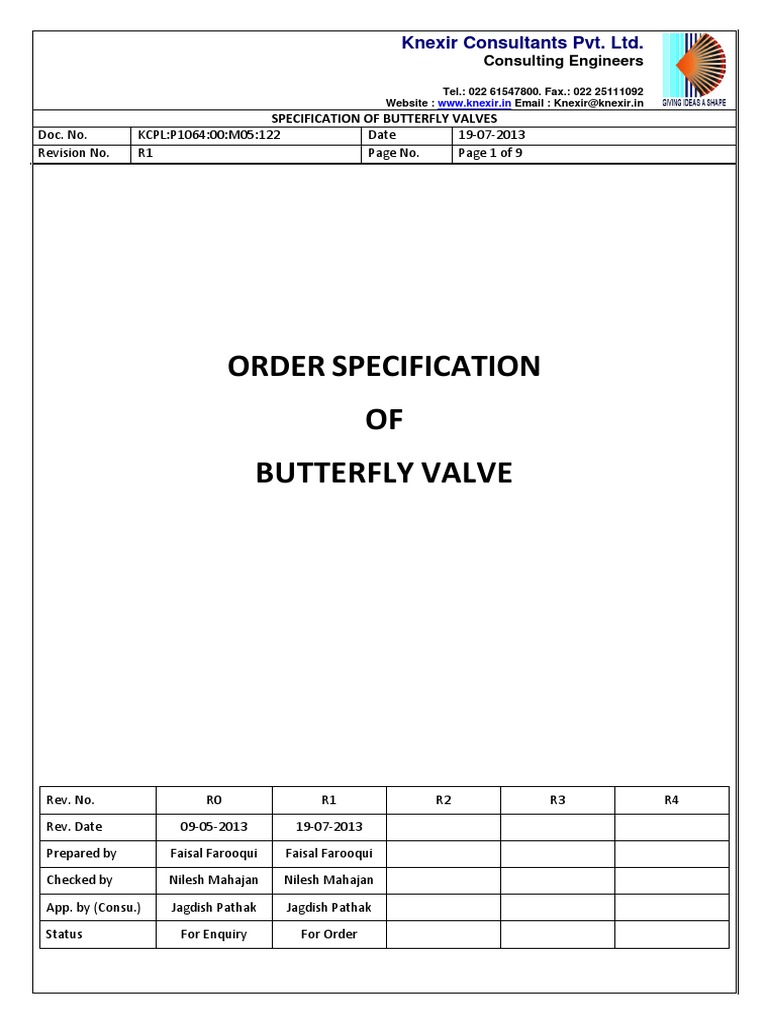 Knexir Consultants Pvt. Ltd.
Consulting Engineers

Tel.: 022 61547800. Fax.: 022 25111092
Website : www.knexir.in Email : Knexir@knexir.in

GIVING IDEAS A SHAPE

SPECIFICATION OF BUTTERFLY VALVES

| Doc. No. | KCPL:P1064:00:M05:122 | Date | 19-07-2013 |
|---|---|---|---|
| Revision No. | R1 | Page No. | Page 1 of 9 |

ORDER SPECIFICATION

OF

BUTTERFLY VALVE

| Rev. No. | R0 | R1 | R2 | R3 | R4 |
|---|---|---|---|---|---|
| Rev. Date | 09-05-2013 | 19-07-2013 | | | |
| Prepared by | Faisal Farooqui | Faisal Farooqui | | | |
| Checked by | Nilesh Mahajan | Nilesh Mahajan | | | |
| App. by (Consu.) | Jagdish Pathak | Jagdish Pathak | | | |
| Status | For Enquiry | For Order | | | |